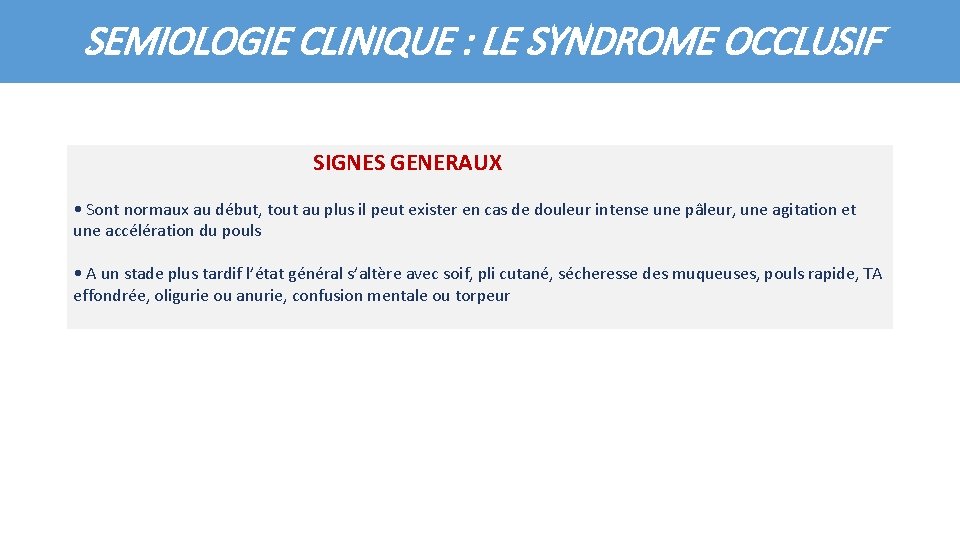 SEMIOLOGIE CLINIQUE : LE SYNDROME OCCLUSIF

SIGNES GENERAUX

• Sont normaux au début, tout au plus il peut exister en cas de douleur intense une pâleur, une agitation et une accélération du pouls

• A un stade plus tardif l'état général s'altère avec soif, pli cutané, sécheresse des muqueuses, pouls rapide, TA effondrée, oligurie ou anurie, confusion mentale ou torpeur